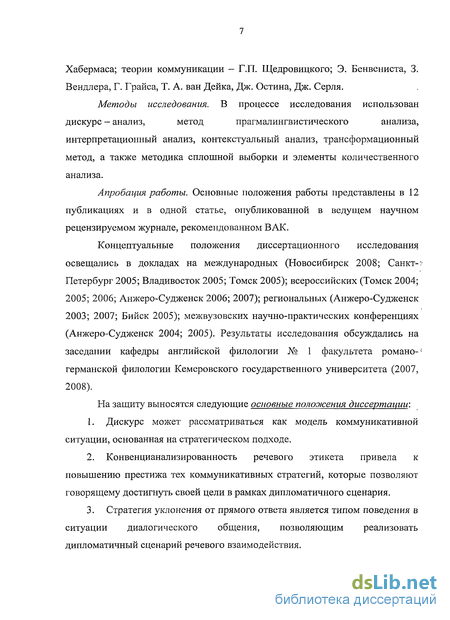 7

Хабермаса; теории коммуникации – Г.П. Щедровицкого; Э. Бенвениста, З. Вендлера, Г. Грайса, Т. А. ван Дейка, Дж. Остина, Дж. Серля.

Методы исследования. В процессе исследования использован дискурс – анализ, метод прагмалингвистического анализа, интерпретационный анализ, контекстуальный анализ, трансформационный метод, а также методика сплошной выборки и элементы количественного анализа.

Апробация работы. Основные положения работы представлены в 12 публикациях и в одной статье, опубликованной в ведущем научном рецензируемом журнале, рекомендованном ВАК.

Концептуальные положения диссертационного исследования освещались в докладах на международных (Новосибирск 2008; Санкт-Петербург 2005; Владивосток 2005; Томск 2005); всероссийских (Томск 2004; 2005; 2006; Анжеро-Судженск 2006; 2007); региональных (Анжеро-Судженск 2003; 2007; Бийск 2005); межвузовских научно-практических конференциях (Анжеро-Судженск 2004; 2005). Результаты исследования обсуждались на заседании кафедры английской филологии № 1 факультета романо-германской филологии Кемеровского государственного университета (2007, 2008).

На защиту выносятся следующие основные положения диссертации:

1. Дискурс может рассматриваться как модель коммуникативной ситуации, основанная на стратегическом подходе.

2. Конвенцианализированность речевого этикета привела к повышению престижа тех коммуникативных стратегий, которые позволяют говорящему достигнуть своей цели в рамках дипломатичного сценария.

3. Стратегия уклонения от прямого ответа является типом поведения в ситуации диалогического общения, позволяющим реализовать дипломатичный сценарий речевого взаимодействия.

dsLib.net
библиотека диссертаций